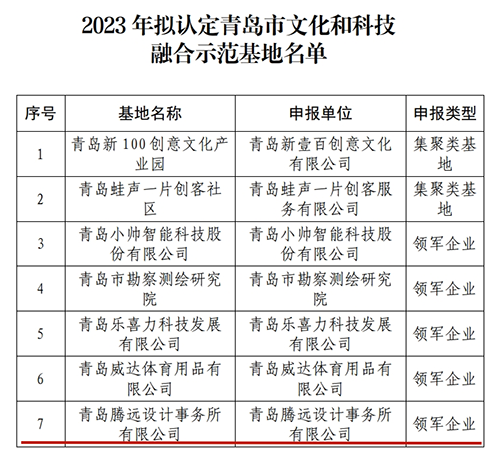 2023 年拟认定青岛市文化和科技融合示范基地名单

| 序号 | 基地名称 | 申报单位 | 申报类型 |
|---|---|---|---|
| 1 | 青岛新 100 创意文化产业园 | 青岛新壹百创意文化有限公司 | 集聚类基地 |
| 2 | 青岛蛙声一片创客社区 | 青岛蛙声一片创客服务有限公司 | 集聚类基地 |
| 3 | 青岛小帅智能科技股份有限公司 | 青岛小帅智能科技股份有限公司 | 领军企业 |
| 4 | 青岛市勘察测绘研究院 | 青岛市勘察测绘研究院 | 领军企业 |
| 5 | 青岛乐喜力科技发展有限公司 | 青岛乐喜力科技发展有限公司 | 领军企业 |
| 6 | 青岛威达体育用品有限公司 | 青岛威达体育用品有限公司 | 领军企业 |
| 7 | 青岛腾远设计事务所有限公司 | 青岛腾远设计事务所有限公司 | 领军企业 |